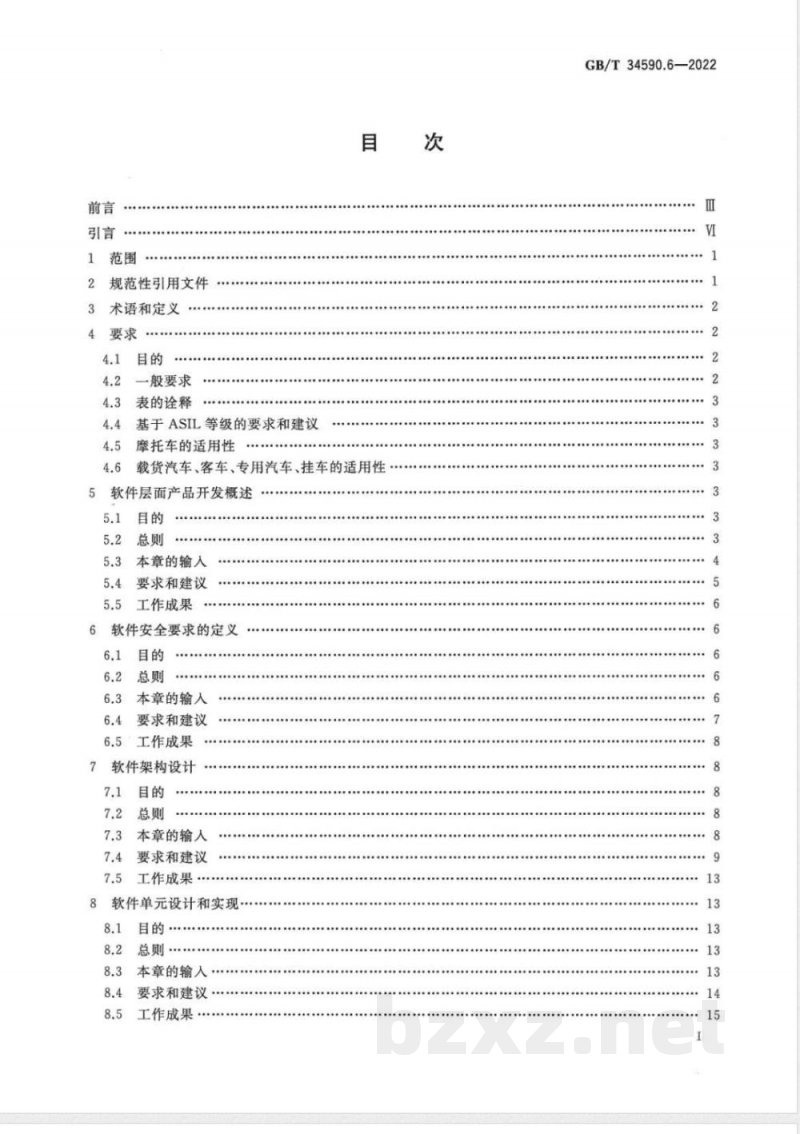 GB/T 34590.6—2022

目 次

前言 Ⅲ

引言 Ⅵ

1 范围 1

2 规范性引用文件 1

3 术语和定义 2

4 要求 2

4.1 目的 2

4.2 一般要求 2

4.3 表的诠释 3

4.4 基于ASIL等级的要求和建议 3

4.5 摩托车的适用性 3

4.6 载货汽车、客车、专用汽车、挂车的适用性 3

5 软件层面产品开发概述 3

5.1 目的 3

5.2 总则 3

5.3 本章的输入 4

5.4 要求和建议 5

5.5 工作成果 6

6 软件安全要求的定义 6

6.1 目的 6

6.2 总则 6

6.3 本章的输入 6

6.4 要求和建议 7

6.5 工作成果 8

7 软件架构设计 8

7.1 目的 8

7.2 总则 8

7.3 本章的输入 8

7.4 要求和建议 9

7.5 工作成果 13

8 软件单元设计和实现 13

8.1 目的 13

8.2 总则 13

8.3 本章的输入 13

8.4 要求和建议 14

8.5 工作成果 15

I

bzxz.net